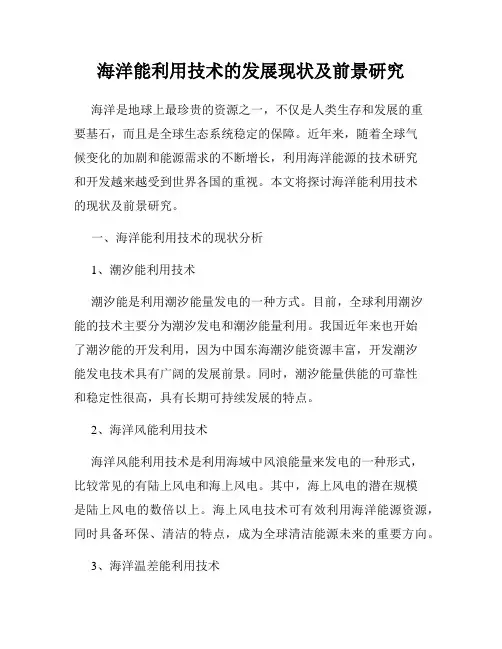 海洋能利用技术的发展现状及前景研究

海洋是地球上最珍贵的资源之一，不仅是人类生存和发展的重要基石，而且是全球生态系统稳定的保障。近年来，随着全球气候变化的加剧和能源需求的不断增长，利用海洋能源的技术研究和开发越来越受到世界各国的重视。本文将探讨海洋能利用技术的现状及前景研究。

一、海洋能利用技术的现状分析

1、潮汐能利用技术

潮汐能是利用潮汐能量发电的一种方式。目前，全球利用潮汐能的技术主要分为潮汐发电和潮汐能量利用。我国近年来也开始了潮汐能的开发利用，因为中国东海潮汐能资源丰富，开发潮汐能发电技术具有广阔的发展前景。同时，潮汐能量供能的可靠性和稳定性很高，具有长期可持续发展的特点。

2、海洋风能利用技术

海洋风能利用技术是利用海域中风浪能量来发电的一种形式，比较常见的有陆上风电和海上风电。其中，海上风电的潜在规模是陆上风电的数倍以上。海上风电技术可有效利用海洋能源资源，同时具备环保、清洁的特点，成为全球清洁能源未来的重要方向。

3、海洋温差能利用技术